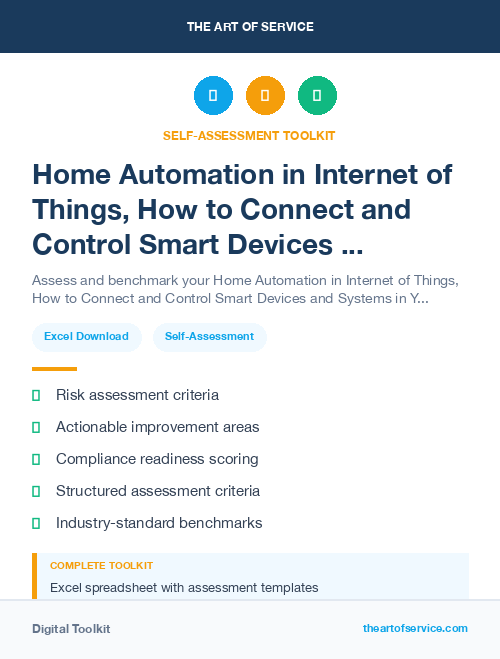 THE ART OF SERVICE

SELF-ASSESSMENT TOOLKIT

Home Automation in Internet of Things, How to Connect and Control Smart Devices ...

Assess and benchmark your Home Automation in Internet of Things, How to Connect and Control Smart Devices and Systems in Y...

Excel Download

Self-Assessment

Risk assessment criteria

Actionable improvement areas

Compliance readiness scoring

Structured assessment criteria

Industry-standard benchmarks

COMPLETE TOOLKIT

Excel spreadsheet with assessment templates

Digital Toolkit

theartofservice.com